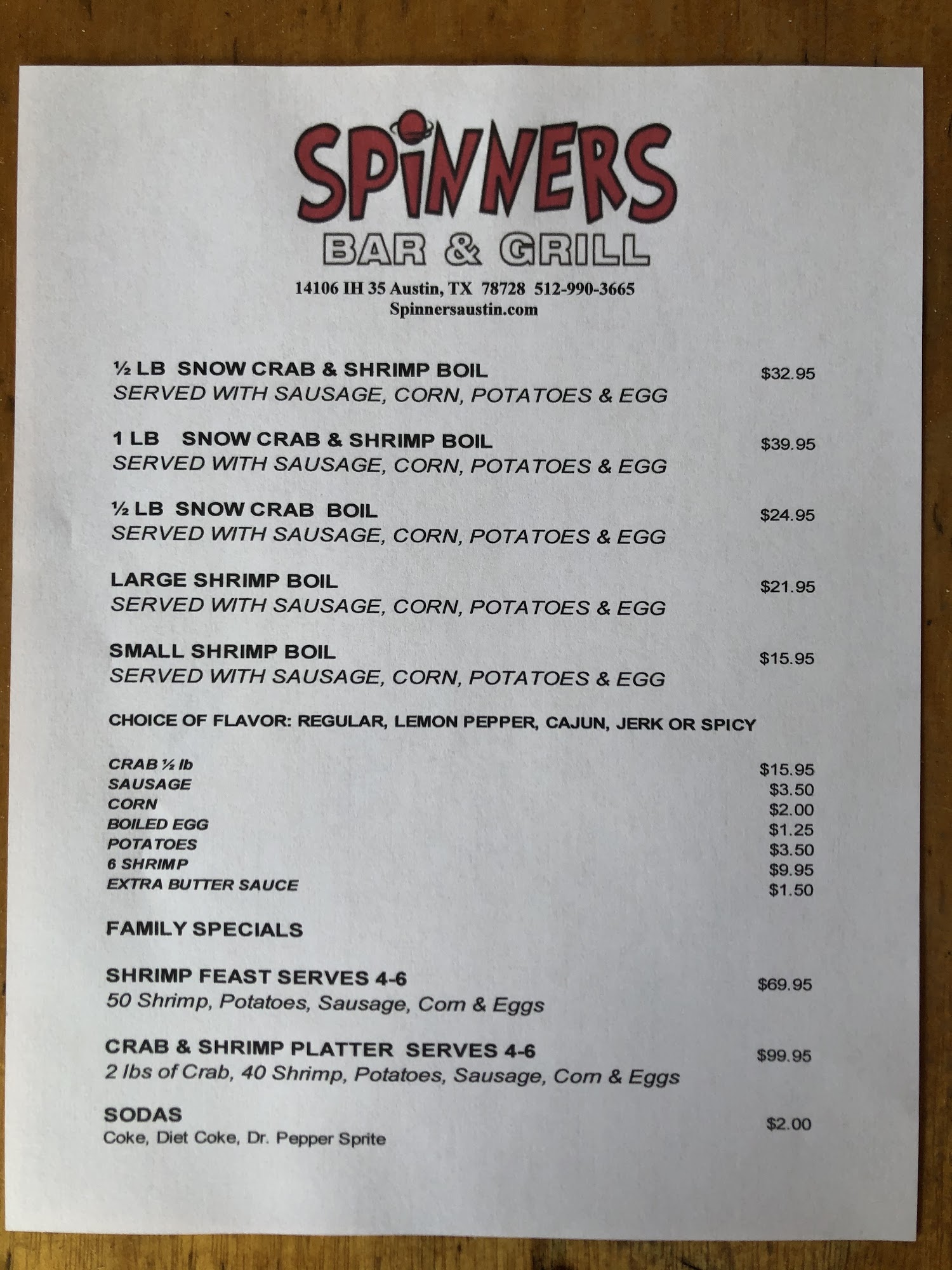 SPINNERS
BAR & GRILL

14106 IH 35 Austin, TX 78728 512-990-3665
Spinnersaustin.com

½ LB SNOW CRAB & SHRIMP BOIL $32.95
SERVED WITH SAUSAGE, CORN, POTATOES & EGG

1 LB SNOW CRAB & SHRIMP BOIL $39.95
SERVED WITH SAUSAGE, CORN, POTATOES & EGG

½ LB SNOW CRAB BOIL $24.95
SERVED WITH SAUSAGE, CORN, POTATOES & EGG

LARGE SHRIMP BOIL $21.95
SERVED WITH SAUSAGE, CORN, POTATOES & EGG

SMALL SHRIMP BOIL $15.95
SERVED WITH SAUSAGE, CORN, POTATOES & EGG

CHOICE OF FLAVOR: REGULAR, LEMON PEPPER, CAJUN, JERK OR SPICY

CRAB ½ lb $15.95
SAUSAGE $3.50
CORN $2.00
BOILED EGG $1.25
POTATOES $3.50
6 SHRIMP $9.95
EXTRA BUTTER SAUCE $1.50

FAMILY SPECIALS

SHRIMP FEAST SERVES 4-6 $69.95
50 Shrimp, Potatoes, Sausage, Corn & Eggs

CRAB & SHRIMP PLATTER SERVES 4-6 $99.95
2 lbs of Crab, 40 Shrimp, Potatoes, Sausage, Corn & Eggs

SODAS $2.00
Coke, Diet Coke, Dr. Pepper Sprite